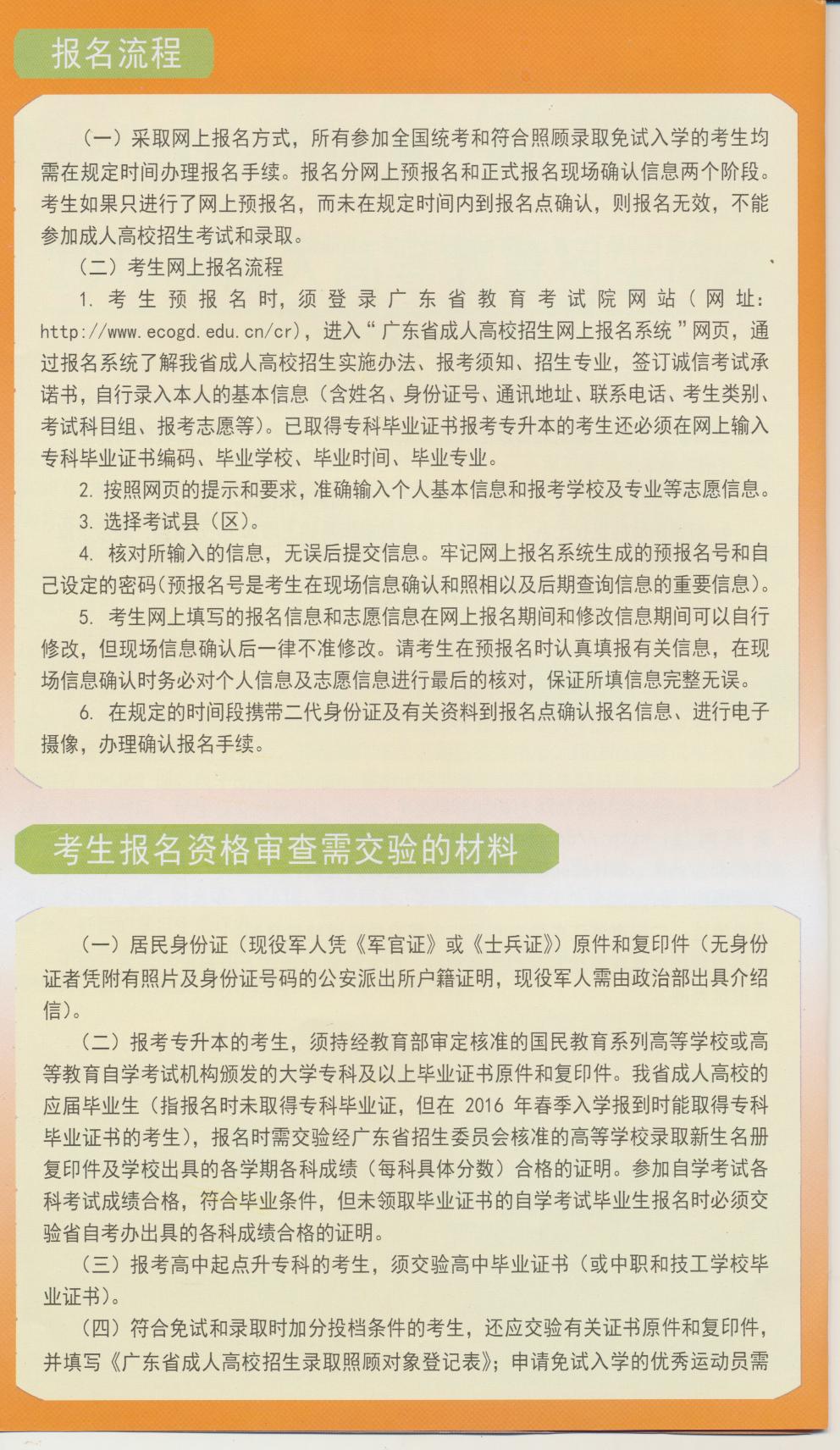 报名流程

（一）采取网上报名方式，所有参加全国统考和符合照顾录取免试入学的考生均需在规定时间办理报名手续。报名分网上预报名和正式报名现场确认信息两个阶段。考生如果只进行了网上预报名，而未在规定时间内到报名点确认，则报名无效，不能参加成人高校招生考试和录取。

（二）考生网上报名流程

1. 考生预报名时，须登录广东省教育考试院网站（网址：http://www.ecogd.edu.cn/cr），进入“广东省成人高校招生网上报名系统”网页，通过报名系统了解我省成人高校招生实施办法、报考须知、招生专业，签订诚信考试承诺书，自行录入本人的基本信息（含姓名、身份证号、通讯地址、联系电话、考生类别、考试科目组、报考志愿等）。已取得专科毕业证书报考专升本的考生还必须在网上输入专科毕业证书编码、毕业学校、毕业时间、毕业专业。

2. 按照网页的提示和要求，准确输入个人基本信息和报考学校及专业等志愿信息。

3. 选择考试县（区）。

4. 核对所输入的信息，无误后提交信息。牢记网上报名系统生成的预报名号和自己设定的密码(预报名号是考生在现场信息确认和照相以及后期查询信息的重要信息)。

5. 考生网上填写的报名信息和志愿信息在网上报名期间和修改信息期间可以自行修改，但现场信息确认后一律不准修改。请考生在预报名时认真填报有关信息，在现场信息确认时务必对个人信息及志愿信息进行最后的核对，保证所填信息完整无误。

6. 在规定的时间段携带二代身份证及有关资料到报名点确认报名信息、进行电子摄像，办理确认报名手续。

考生报名资格审查需交验的材料

（一）居民身份证（现役军人凭《军官证》或《士兵证》）原件和复印件（无身份证者凭附有照片及身份证号码的公安派出所户籍证明，现役军人需由政治部出具介绍信）。

（二）报考专升本的考生，须持经教育部审定核准的国民教育系列高等学校或高等教育自学考试机构颁发的大学专科及以上毕业证书原件和复印件。我省成人高校的应届毕业生（指报名时未取得专科毕业证，但在 2016 年春季入学报到时能取得专科毕业证书的考生），报名时需交验经广东省招生委员会核准的高等学校录取新生名册复印件及学校出具的各学期各科成绩（每科具体分数）合格的证明。参加自学考试各科考试成绩合格，符合毕业条件，但未领取毕业证书的自学考试毕业生报名时必须交验省自考办出具的各科成绩合格的证明。

（三）报考高中起点升专科的考生，须交验高中毕业证书（或中职和技工学校毕业证书）。

（四）符合免试和录取时加分投档条件的考生，还应交验有关证书原件和复印件，并填写《广东省成人高校招生录取照顾对象登记表》；申请免试入学的优秀运动员需